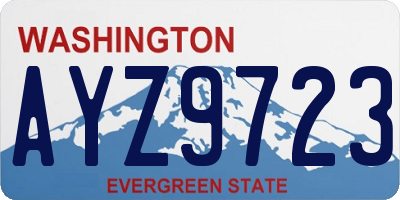 WASHINGTON

AYZ9723

EVERGREEN STATE